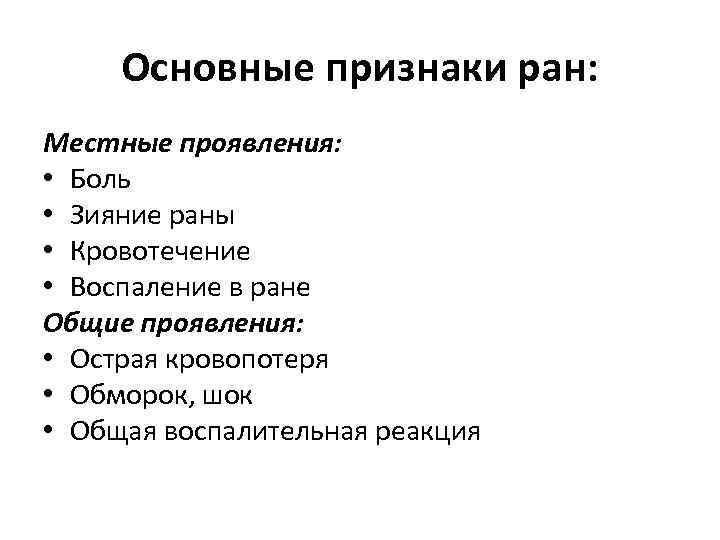 Основные признаки ран:

Местные проявления:
• Боль
• Зияние раны
• Кровотечение
• Воспаление в ране

Общие проявления:
• Острая кровопотеря
• Обморок, шок
• Общая воспалительная реакция